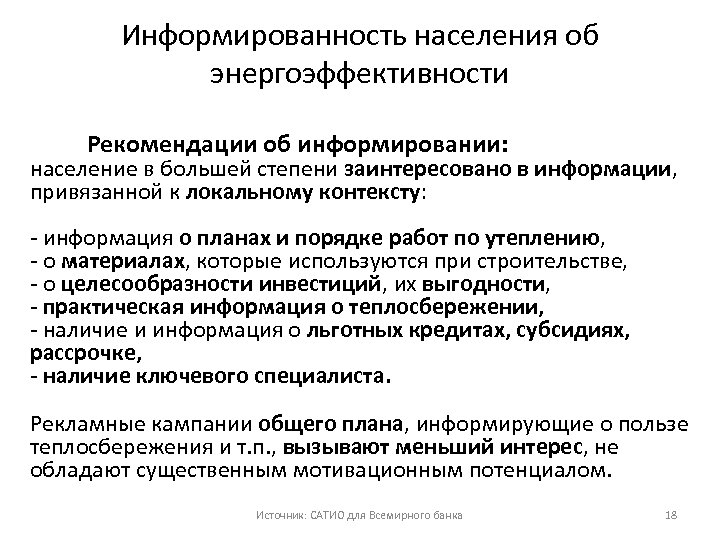 Информированность населения об энергоэффективности

Рекомендации об информировании:
население в большей степени заинтересовано в информации, привязанной к локальному контексту:

- информация о планах и порядке работ по утеплению,
- о материалах, которые используются при строительстве,
- о целесообразности инвестиций, их выгодности,
- практическая информация о теплосбережении,
- наличие и информация о льготных кредитах, субсидиях, рассрочке,
- наличие ключевого специалиста.

Рекламные кампании общего плана, информирующие о пользе теплосбережения и т.п., вызывают меньший интерес, не обладают существенным мотивационным потенциалом.

Источник: САТИО для Всемирного банка

18